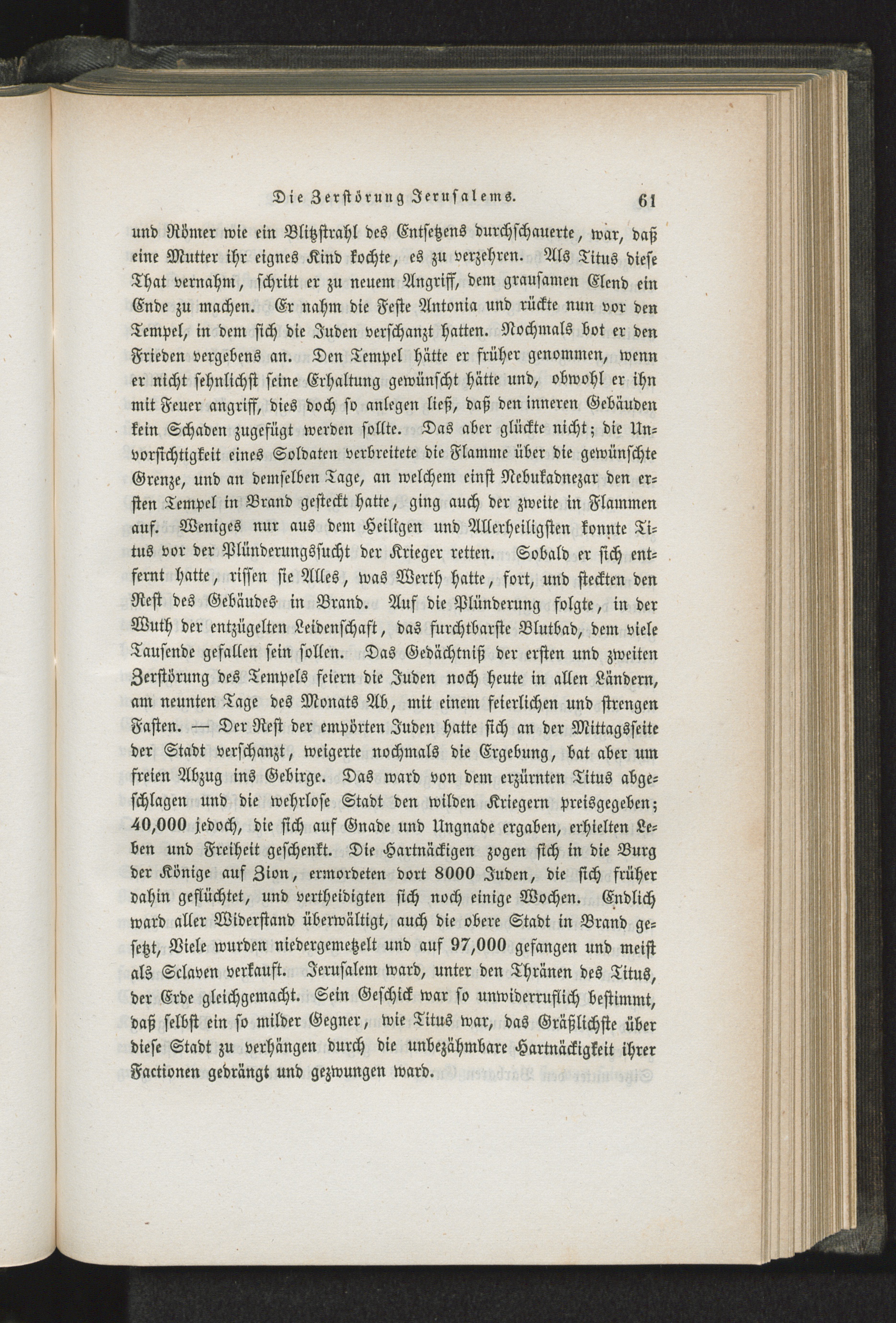 Die Zerstörung Jerusalems. 61

und Römer wie ein Blitzstrahl des Entsetzens durchschauerte, war, daß eine Mutter ihr eignes Kind kochte, es zu verzehren. Als Titus diese That vernahm, schritt er zu neuem Angriff, dem grausamen Elend ein Ende zu machen. Er nahm die Feste Antonia und rückte nun vor den Tempel, in dem sich die Juden verschanzt hatten. Nochmals bot er den Frieden vergebens an. Den Tempel hätte er früher genommen, wenn er nicht sehnlichst seine Erhaltung gewünscht hätte und, obwohl er ihn mit Feuer angriff, dies doch so anlegen ließ, daß den inneren Gebäuden kein Schaden zugefügt werden sollte. Das aber glückte nicht; die Unvorsichtigkeit eines Soldaten verbreitete die Flamme über die gewünschte Grenze, und an demselben Tage, an welchem einst Nebukadnezar den ersten Tempel in Brand gesteckt hatte, ging auch der zweite in Flammen auf. Weniges nur aus dem Heiligen und Allerheiligsten konnte Titus vor der Plünderungssucht der Krieger retten. Sobald er sich entfernt hatte, rissen sie Alles, was Werth hatte, fort, und steckten den Rest des Gebäudes in Brand. Auf die Plünderung folgte, in der Wuth der entzügelten Leidenschaft, das furchtbarste Blutbad, dem viele Tausende gefallen sein sollen. Das Gedächtniß der ersten und zweiten Zerstörung des Tempels feiern die Juden noch heute in allen Ländern, am neunten Tage des Monats Ab, mit einem feierlichen und strengen Fasten. — Der Rest der empörten Juden hatte sich an der Mittagsseite der Stadt verschanzt, weigerte nochmals die Ergebung, bat aber um freien Abzug ins Gebirge. Das ward von dem erzürnten Titus abgeschlagen und die wehrlose Stadt den wilden Kriegern preisgegeben; 40,000 jedoch, die sich auf Gnade und Ungnade ergaben, erhielten Leben und Freiheit geschenkt. Die Hartnäckigen zogen sich in die Burg der Könige auf Zion, ermordeten dort 8000 Juden, die sich früher dahin geflüchtet, und vertheidigten sich noch einige Wochen. Endlich ward aller Widerstand überwältigt, auch die obere Stadt in Brand gesetzt, Viele wurden niedergemetzelt und auf 97,000 gefangen und meist als Sclaven verkauft. Jerusalem ward, unter den Thränen des Titus, der Erde gleichgemacht. Sein Geschick war so unwiderruflich bestimmt, daß selbst ein so milder Gegner, wie Titus war, das Gräßlichste über diese Stadt zu verhängen durch die unbezähmbare Hartnäckigkeit ihrer Factionen gedrängt und gezwungen ward.